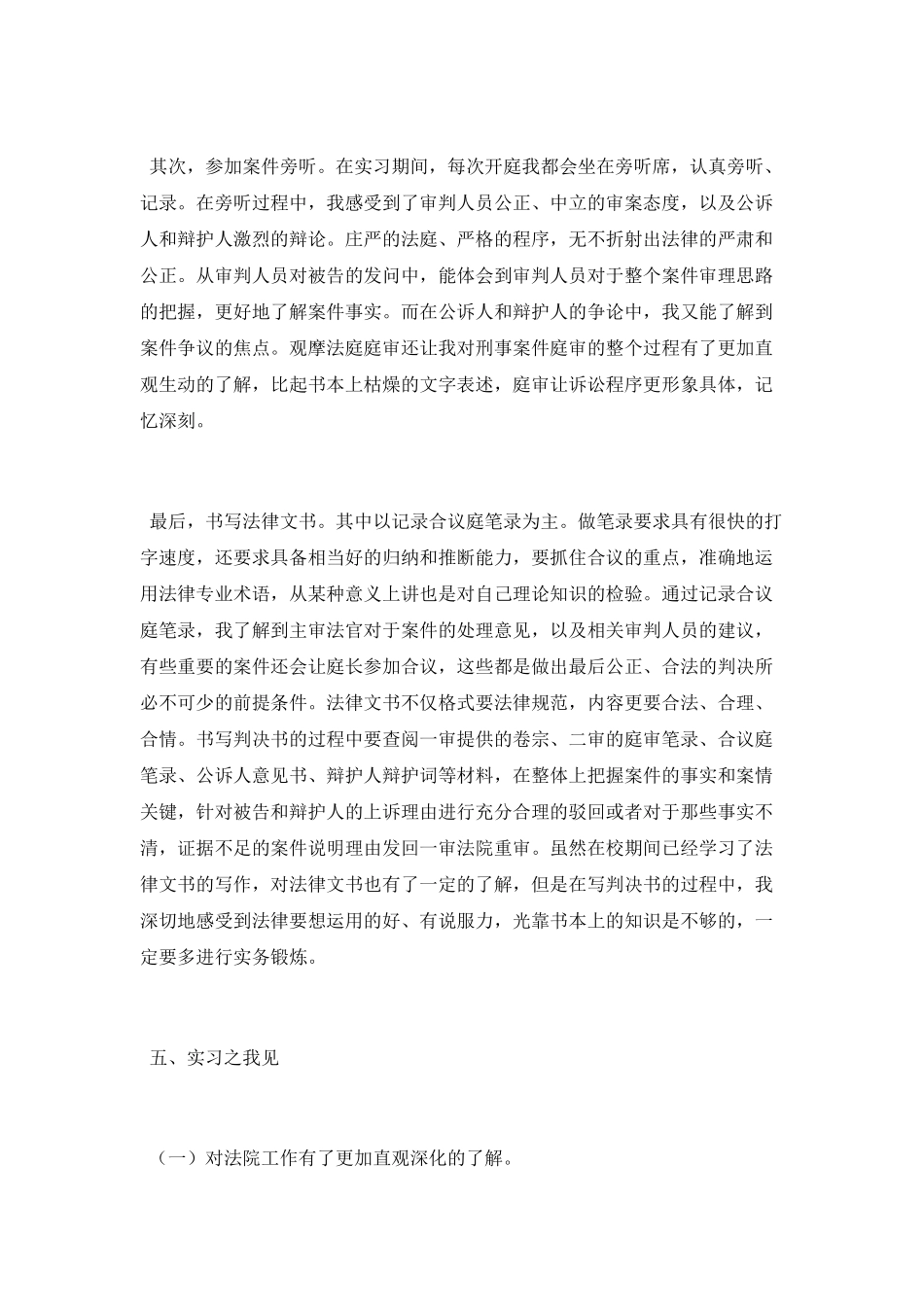 其次，参加案件旁听。在实习期间，每次开庭我都会坐在旁听席，认真旁听、记录。在旁听过程中，我感受到了审判人员公正、中立的审案态度，以及公诉人和辩护人激烈的辩论。庄严的法庭、严格的程序，无不折射出法律的严肃和公正。从审判人员对被告的发问中，能体会到审判人员对于整个案件审理思路的把握，更好地了解案件事实。而在公诉人和辩护人的争论中，我又能了解到案件争议的焦点。观摩法庭庭审还让我对刑事案件庭审的整个过程有了更加直观生动的了解，比起书本上枯燥的文字表述，庭审让诉讼程序更形象具体，记忆深刻。

最后，书写法律文书。其中以记录合议庭笔录为主。做笔录要求具有很快的打字速度，还要求具备相当好的归纳和推断能力，要抓住合议的重点，准确地运用法律专业术语，从某种意义上讲也是对自己理论知识的检验。通过记录合议庭笔录，我了解到主审法官对于案件的处理意见，以及相关审判人员的建议，有些重要的案件还会让庭长参加合议，这些都是做出最后公正、合法的判决所必不可少的前提条件。法律文书不仅格式要法律规范，内容更要合法、合理、合情。书写判决书的过程中要查阅一审提供的卷宗、二审的庭审笔录、合议庭笔录、公诉人意见书、辩护人辩护词等材料，在整体上把握案件的事实和案情关键，针对被告和辩护人的上诉理由进行充分合理的驳回或者对于那些事实不清，证据不足的案件说明理由发回一审法院重审。虽然在校期间已经学习了法律文书的写作，对法律文书也有了一定的了解，但是在写判决书的过程中，我深切地感受到法律要想运用的好、有说服力，光靠书本上的知识是不够的，一定要多进行实务锻炼。

五、实习之我见

（一）对法院工作有了更加直观深化的了解。